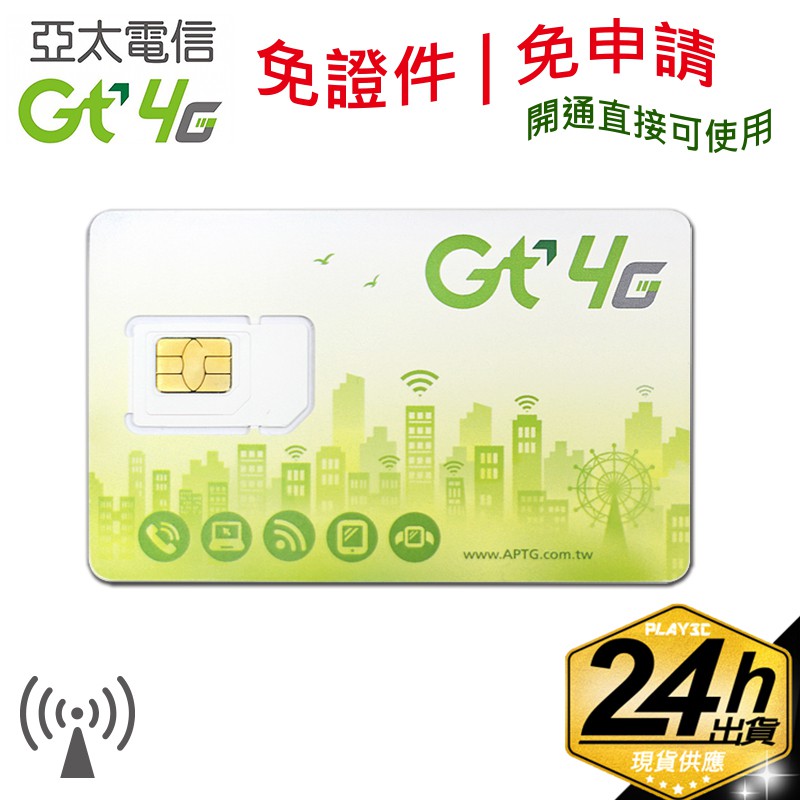 亞太電信
Gt 4G

免證件 | 免申請
開通直接可使用

Gt 4G

www.APTG.com.tw

PLAY3C
24h
出貨
現貨供應